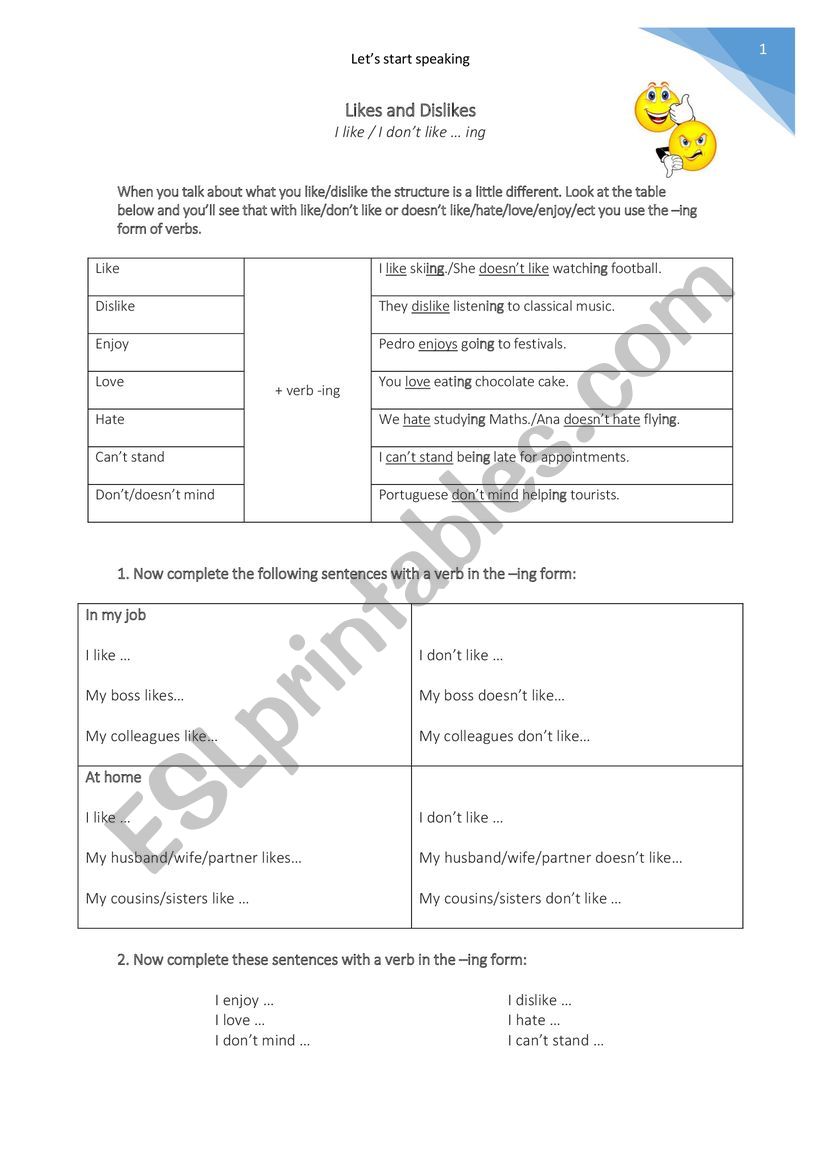 Let's start speaking

1

Likes and Dislikes
I like / I don't like … ing

When you talk about what you like/dislike the structure is a little different. Look at the table below and you'll see that with like/don't like or doesn't like/hate/love/enjoy/ect you use the –ing form of verbs.

| Like | + verb -ing | I like skiing./She doesn't like watching football. |
|---|---|---|
| Dislike | | They dislike listening to classical music. |
| Enjoy | | Pedro enjoys going to festivals. |
| Love | | You love eating chocolate cake. |
| Hate | | We hate studying Maths./Ana doesn't hate flying. |
| Can't stand | | I can't stand being late for appointments. |
| Don't/doesn't mind | | Portuguese don't mind helping tourists. |

1. Now complete the following sentences with a verb in the –ing form:

| In my job<br>I like …<br>My boss likes…<br>My colleagues like… | I don't like …<br>My boss doesn't like…<br>My colleagues don't like… |
|---|---|
| At home<br>I like …<br>My husband/wife/partner likes…<br>My cousins/sisters like … | I don't like …<br>My husband/wife/partner doesn't like…<br>My cousins/sisters don't like … |

2. Now complete these sentences with a verb in the –ing form:

I enjoy …
I love …
I don't mind …

I dislike …
I hate …
I can't stand …

ESLprintables.com